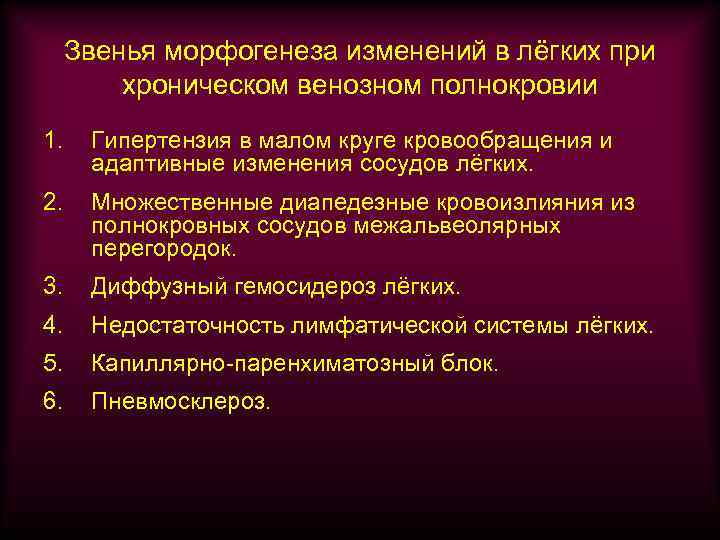 Звенья морфогенеза изменений в лёгких при хроническом венозном полнокровии

1. Гипертензия в малом круге кровообращения и адаптивные изменения сосудов лёгких.

2. Множественные диапедезные кровоизлияния из полнокровных сосудов межальвеолярных перегородок.

3. Диффузный гемосидероз лёгких.

4. Недостаточность лимфатической системы лёгких.

5. Капиллярно-паренхиматозный блок.

6. Пневмосклероз.